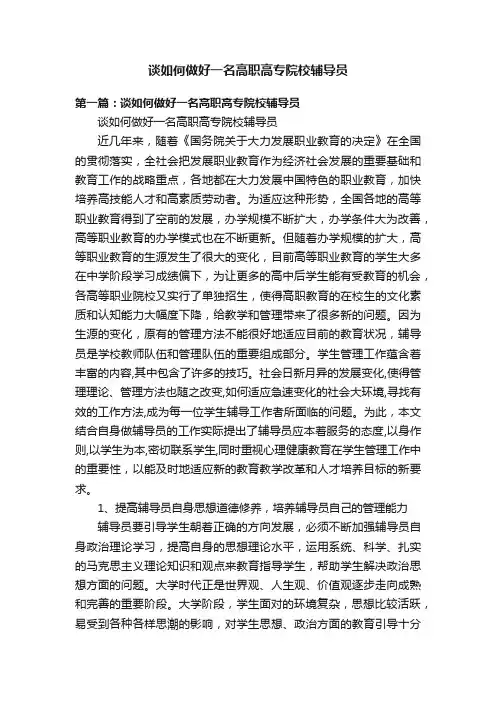 谈如何做好一名高职高专院校辅导员

第一篇：谈如何做好一名高职高专院校辅导员

谈如何做好一名高职高专院校辅导员

近几年来，随着《国务院关于大力发展职业教育的决定》在全国的贯彻落实，全社会把发展职业教育作为经济社会发展的重要基础和教育工作的战略重点，各地都在大力发展中国特色的职业教育，加快培养高技能人才和高素质劳动者。为适应这种形势，全国各地的高等职业教育得到了空前的发展，办学规模不断扩大，办学条件大为改善，高等职业教育的办学模式也在不断更新。但随着办学规模的扩大，高等职业教育的生源发生了很大的变化，目前高等职业教育的学生大多在中学阶段学习成绩偏下，为让更多的高中后学生能有受教育的机会，各高等职业院校又实行了单独招生，使得高职教育的在校生的文化素质和认知能力大幅度下降，给教学和管理带来了很多新的问题。因为生源的变化，原有的管理方法不能很好地适应目前的教育状况，辅导员是学校教师队伍和管理队伍的重要组成部分。学生管理工作蕴含着丰富的内容,其中包含了许多的技巧。社会日新月异的发展变化,使得管理理论、管理方法也随之改变,如何适应急速变化的社会大环境,寻找有效的工作方法,成为每一位学生辅导工作者所面临的问题。为此，本文结合自身做辅导员的工作实际提出了辅导员应本着服务的态度,以身作则,以学生为本,密切联系学生,同时重视心理健康教育在学生管理工作中的重要性，以能及时地适应新的教育教学改革和人才培养目标的新要求。

1、提高辅导员自身思想道德修养，培养辅导员自己的管理能力

辅导员要引导学生朝着正确的方向发展，必须不断加强辅导员自身政治理论学习，提高自身的思想理论水平，运用系统、科学、扎实的马克思主义理论知识和观点来教育指导学生，帮助学生解决政治思想方面的问题。大学时代正是世界观、人生观、价值观逐步走向成熟和完善的重要阶段。大学阶段，学生面对的环境复杂，思想比较活跃，易受到各种各样思潮的影响，对学生思想、政治方面的教育引导十分